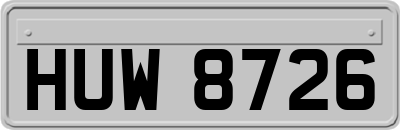 HUW 8726